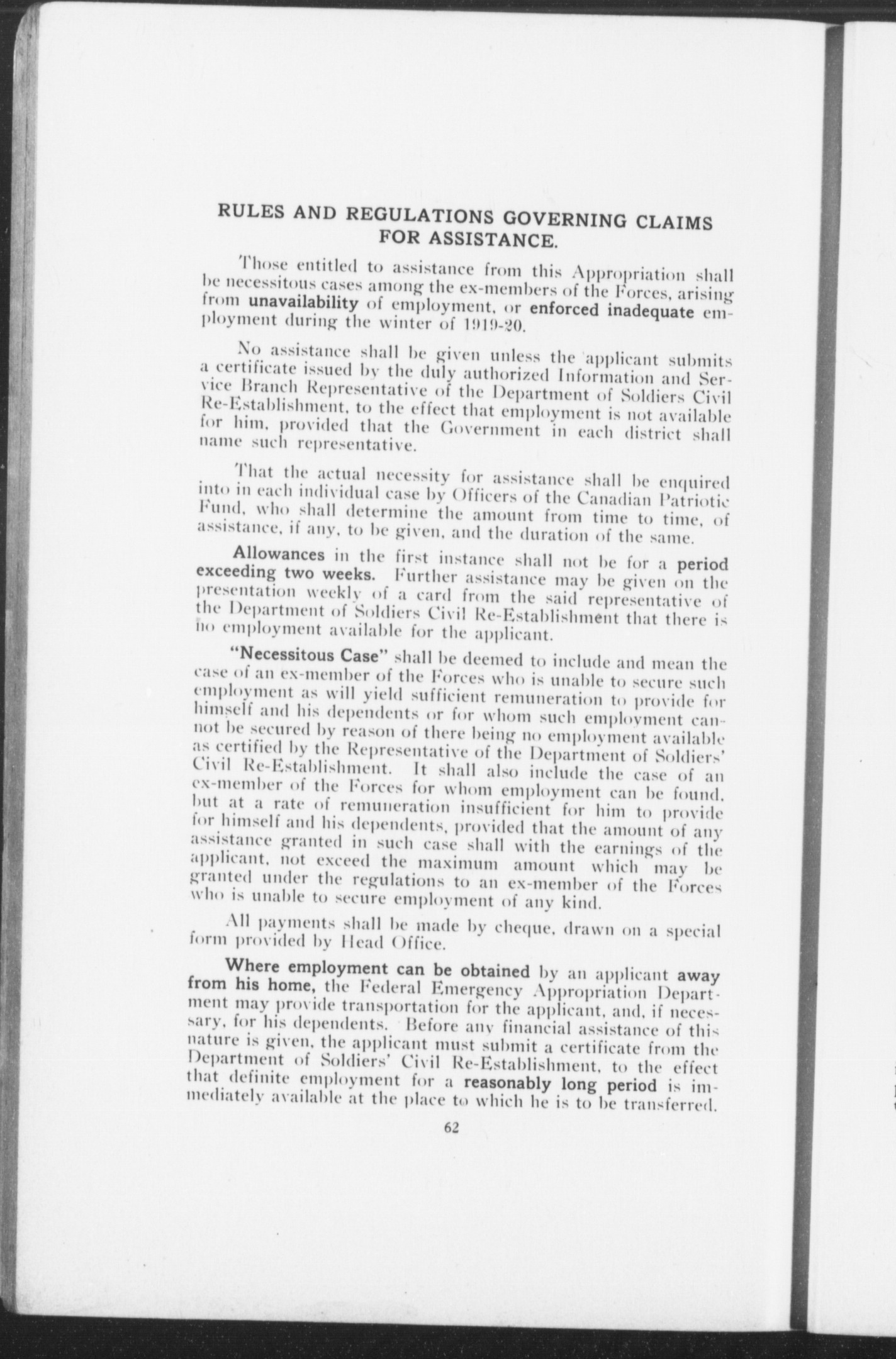 RULES AND REGULATIONS GOVERNING CLAIMS FOR ASSISTANCE.

Those entitled to assistance from this Appropriation shall be necessitous cases among the ex-members of the Forces, arising from unavailability of employment, or enforced inadequate employment during the winter of 1919-20.

No assistance shall be given unless the applicant submits a certificate issued by the duly authorized Information and Service Branch Representative of the Department of Soldiers Civil Re-Establishment, to the effect that employment is not available for him, provided that the Government in each district shall name such representative.

That the actual necessity for assistance shall be enquired into in each individual case by Officers of the Canadian Patriotic Fund, who shall determine the amount from time to time, of assistance, if any, to be given, and the duration of the same.

Allowances in the first instance shall not be for a period exceeding two weeks. Further assistance may be given on the presentation weekly of a card from the said representative of the Department of Soldiers Civil Re-Establishment that there is no employment available for the applicant.

"Necessitous Case" shall be deemed to include and mean the case of an ex-member of the Forces who is unable to secure such employment as will yield sufficient remuneration to provide for himself and his dependents or for whom such employment cannot be secured by reason of there being no employment available as certified by the Representative of the Department of Soldiers' Civil Re-Establishment. It shall also include the case of an ex-member of the Forces for whom employment can be found, but at a rate of remuneration insufficient for him to provide for himself and his dependents, provided that the amount of any assistance granted in such case shall with the earnings of the applicant, not exceed the maximum amount which may be granted under the regulations to an ex-member of the Forces who is unable to secure employment of any kind.

All payments shall be made by cheque, drawn on a special form provided by Head Office.

Where employment can be obtained by an applicant away from his home, the Federal Emergency Appropriation Department may provide transportation for the applicant, and, if necessary, for his dependents. Before any financial assistance of this nature is given, the applicant must submit a certificate from the Department of Soldiers' Civil Re-Establishment, to the effect that definite employment for a reasonably long period is immediately available at the place to which he is to be transferred.

62